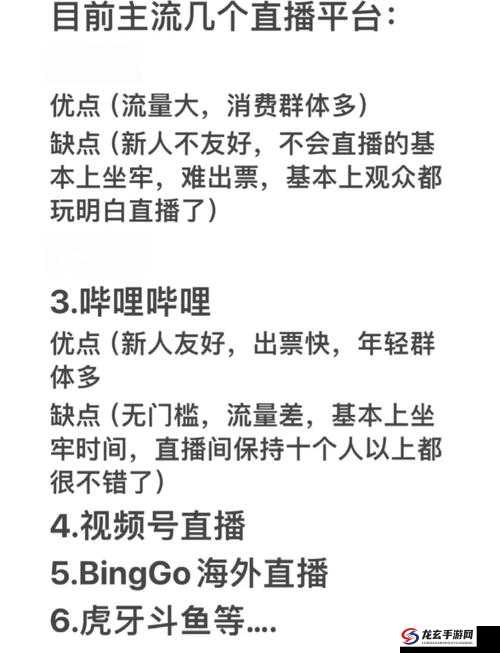 目前主流几个直播平台：

优点（流量大，消费群体多）
缺点（新人不友好，不会直播的基本上坐牢，难出票，基本上观众都玩明白直播了）

3.哔哩哔哩
优点（新人友好，出票快，年轻群体多
缺点（无门槛，流量差，基本上坐牢时间，直播间保持十个人以上都很不错了）
4.视频号直播
5.BingGo 海外直播
6.虎牙斗鱼等....

龙玄手游网